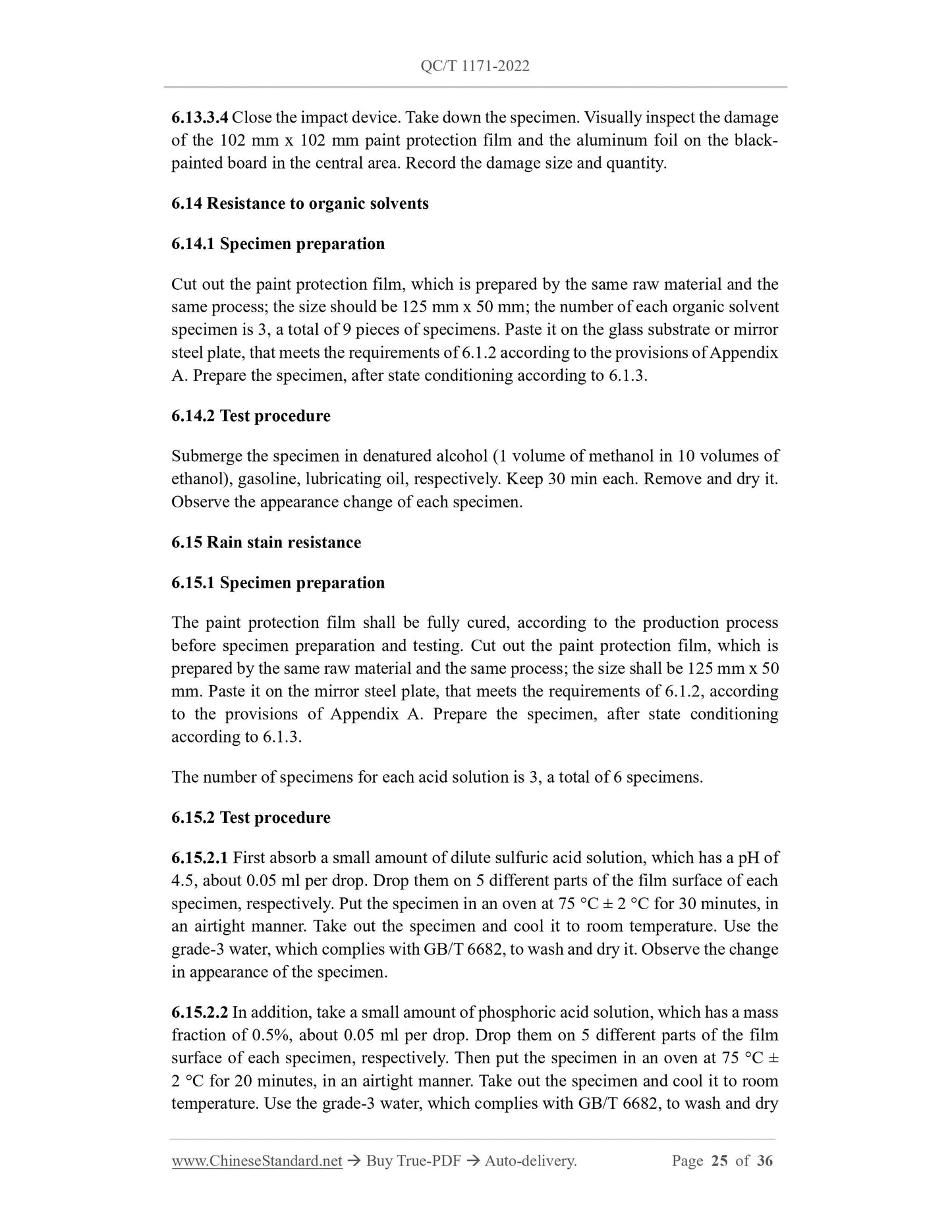 QC/T 1171-2022

6.13.3.4 Close the impact device. Take down the specimen. Visually inspect the damage of the 102 mm x 102 mm paint protection film and the aluminum foil on the black-painted board in the central area. Record the damage size and quantity.

6.14 Resistance to organic solvents

6.14.1 Specimen preparation

Cut out the paint protection film, which is prepared by the same raw material and the same process; the size should be 125 mm x 50 mm; the number of each organic solvent specimen is 3, a total of 9 pieces of specimens. Paste it on the glass substrate or mirror steel plate, that meets the requirements of 6.1.2 according to the provisions of Appendix A. Prepare the specimen, after state conditioning according to 6.1.3.

6.14.2 Test procedure

Submerge the specimen in denatured alcohol (1 volume of methanol in 10 volumes of ethanol), gasoline, lubricating oil, respectively. Keep 30 min each. Remove and dry it. Observe the appearance change of each specimen.

6.15 Rain stain resistance

6.15.1 Specimen preparation

The paint protection film shall be fully cured, according to the production process before specimen preparation and testing. Cut out the paint protection film, which is prepared by the same raw material and the same process; the size shall be 125 mm x 50 mm. Paste it on the mirror steel plate, that meets the requirements of 6.1.2, according to the provisions of Appendix A. Prepare the specimen, after state conditioning according to 6.1.3.

The number of specimens for each acid solution is 3, a total of 6 specimens.

6.15.2 Test procedure

6.15.2.1 First absorb a small amount of dilute sulfuric acid solution, which has a pH of 4.5, about 0.05 ml per drop. Drop them on 5 different parts of the film surface of each specimen, respectively. Put the specimen in an oven at 75 °C ± 2 °C for 30 minutes, in an airtight manner. Take out the specimen and cool it to room temperature. Use the grade-3 water, which complies with GB/T 6682, to wash and dry it. Observe the change in appearance of the specimen.

6.15.2.2 In addition, take a small amount of phosphoric acid solution, which has a mass fraction of 0.5%, about 0.05 ml per drop. Drop them on 5 different parts of the film surface of each specimen, respectively. Then put the specimen in an oven at 75 °C ± 2 °C for 20 minutes, in an airtight manner. Take out the specimen and cool it to room temperature. Use the grade-3 water, which complies with GB/T 6682, to wash and dry

www.ChineseStandard.net → Buy True-PDF → Auto-delivery. Page 25 of 36